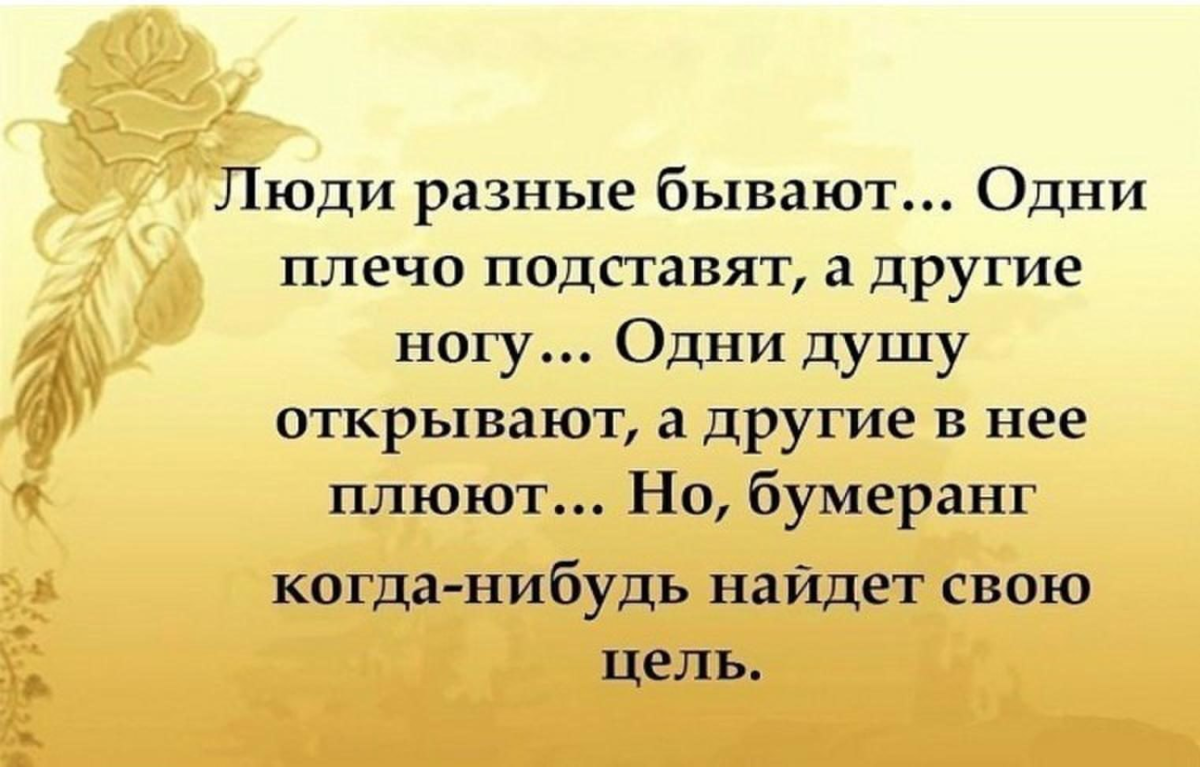 Люди разные бывают… Одни плечо подставят, а другие ногу… Одни душу открывают, а другие в нее плюют… Но, бумеранг когда-нибудь найдет свою цель.